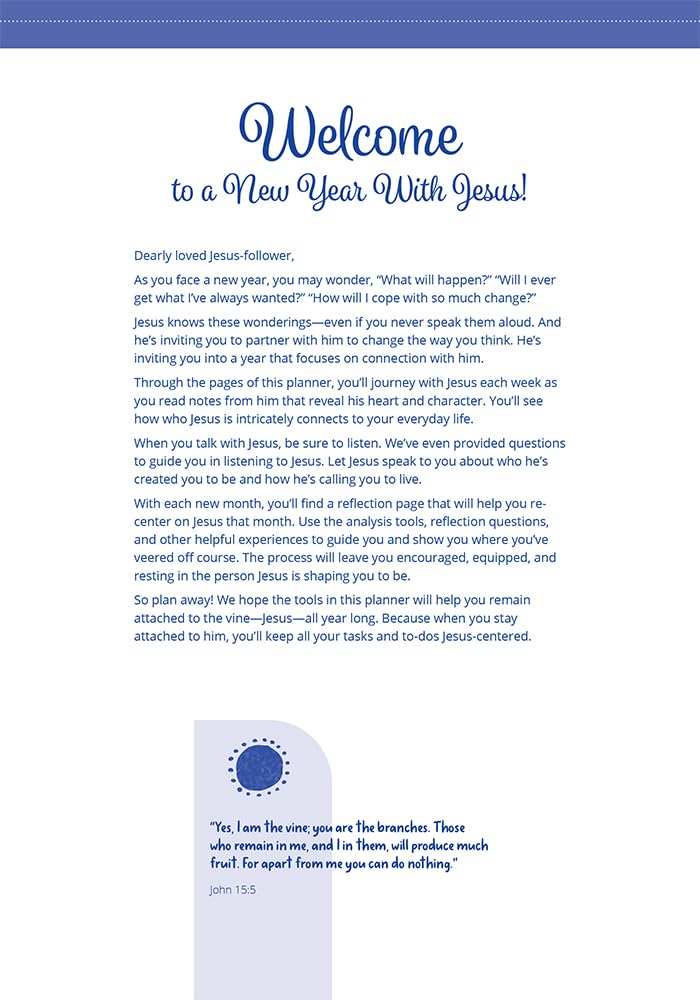 Welcome
to a New Year With Jesus!

Dearly loved Jesus-follower,

As you face a new year, you may wonder, "What will happen?" "Will I ever get what I've always wanted?" "How will I cope with so much change?"

Jesus knows these wonderings—even if you never speak them aloud. And he's inviting you to partner with him to change the way you think. He's inviting you into a year that focuses on connection with him.

Through the pages of this planner, you'll journey with Jesus each week as you read notes from him that reveal his heart and character. You'll see how who Jesus is intricately connects to your everyday life.

When you talk with Jesus, be sure to listen. We've even provided questions to guide you in listening to Jesus. Let Jesus speak to you about who he's created you to be and how he's calling you to live.

With each new month, you'll find a reflection page that will help you re-center on Jesus that month. Use the analysis tools, reflection questions, and other helpful experiences to guide you and show you where you've veered off course. The process will leave you encouraged, equipped, and resting in the person Jesus is shaping you to be.

So plan away! We hope the tools in this planner will help you remain attached to the vine—Jesus—all year long. Because when you stay attached to him, you'll keep all your tasks and to-dos Jesus-centered.

"Yes, I am the vine; you are the branches. Those who remain in me, and I in them, will produce much fruit. For apart from me you can do nothing."

John 15:5